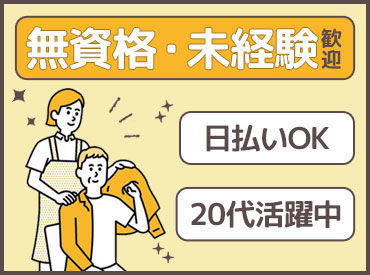 無資格・未経験歓迎

日払いOK

20代活躍中